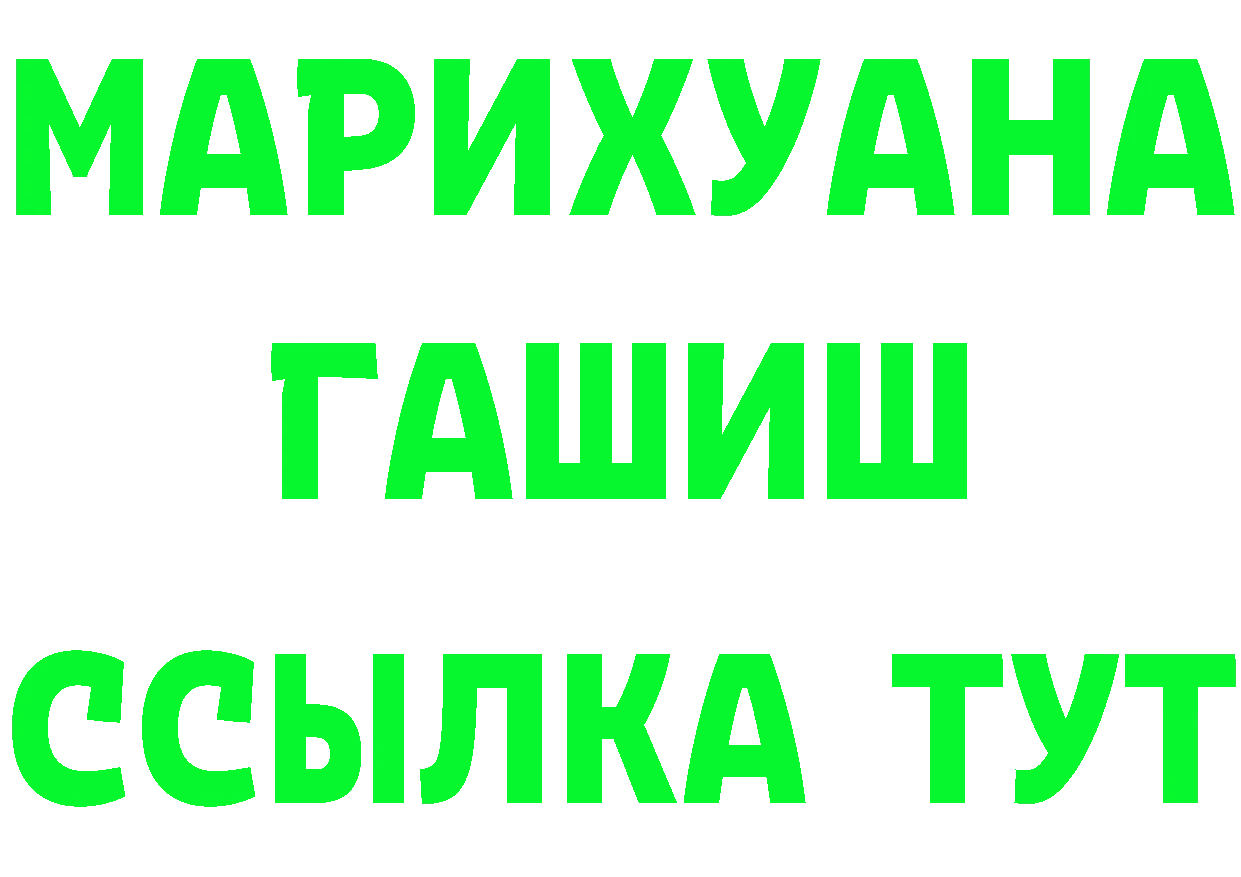 МАРИХУАНА
ГАШИШ
ССЫЛКА ТУТ